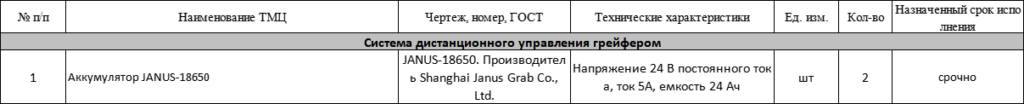 | № п/п | Наименование ТМЦ | Чертеж, номер, ГОСТ | Технические характеристики | Ед. изм. | Кол-во | Назначенный срок исполнения |
|---|---|---|---|---|---|---|
| Система дистанционного управления грейфером | | | | | | |
| 1 | Аккумулятор JANUS-18650 | JANUS-18650. Производитель Shanghai Janus Grab Co., Ltd. | Напряжение 24 В постоянного тока, ток 5А, емкость 24 Ач | шт | 2 | срочно |